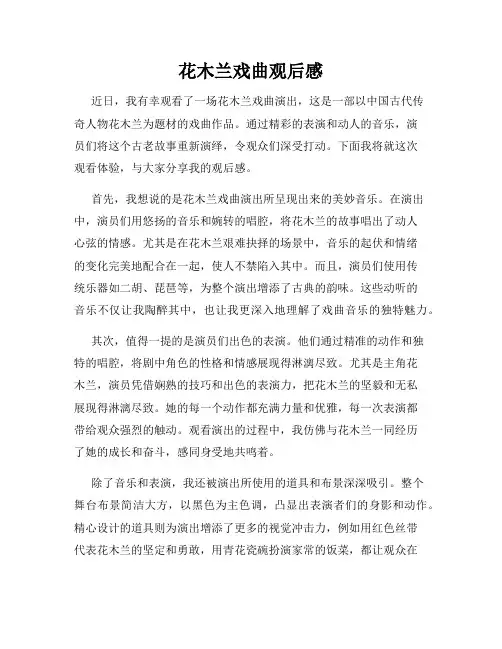 花木兰戏曲观后感

近日，我有幸观看了一场花木兰戏曲演出，这是一部以中国古代传奇人物花木兰为题材的戏曲作品。通过精彩的表演和动人的音乐，演员们将这个古老故事重新演绎，令观众们深受打动。下面我将就这次观看体验，与大家分享我的观后感。

首先，我想说的是花木兰戏曲演出所呈现出来的美妙音乐。在演出中，演员们用悠扬的音乐和婉转的唱腔，将花木兰的故事唱出了动人心弦的情感。尤其是在花木兰艰难抉择的场景中，音乐的起伏和情绪的变化完美地配合在一起，使人不禁陷入其中。而且，演员们使用传统乐器如二胡、琵琶等，为整个演出增添了古典的韵味。这些动听的音乐不仅让我陶醉其中，也让我更深入地理解了戏曲音乐的独特魅力。

其次，值得一提的是演员们出色的表演。他们通过精准的动作和独特的唱腔，将剧中角色的性格和情感展现得淋漓尽致。尤其是主角花木兰，演员凭借娴熟的技巧和出色的表演力，把花木兰的坚毅和无私展现得淋漓尽致。她的每一个动作都充满力量和优雅，每一次表演都带给观众强烈的触动。观看演出的过程中，我仿佛与花木兰一同经历了她的成长和奋斗，感同身受地共鸣着。

除了音乐和表演，我还被演出所使用的道具和布景深深吸引。整个舞台布景简洁大方，以黑色为主色调，凸显出表演者们的身影和动作。精心设计的道具则为演出增添了更多的视觉冲击力，例如用红色丝带代表花木兰的坚定和勇敢，用青花瓷碗扮演家常的饭菜，都让观众在